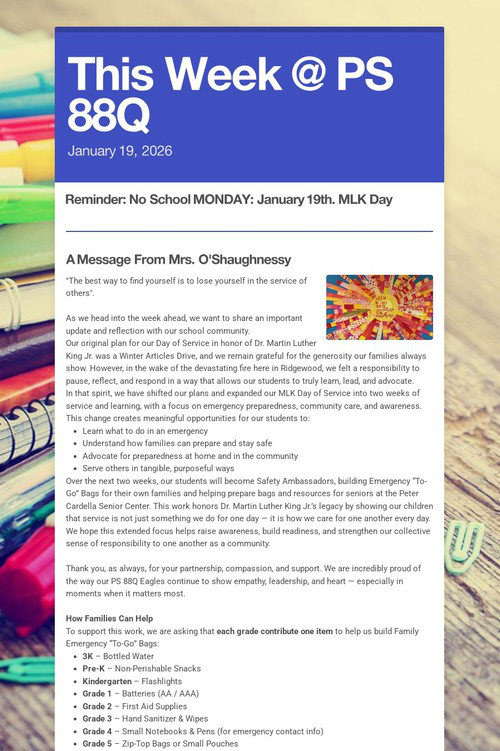 This Week @ PS 88Q

January 19, 2026

Reminder: No School MONDAY: January 19th. MLK Day

A Message From Mrs. O'Shaughnessy

"The best way to find yourself is to lose yourself in the service of others".

As we head into the week ahead, we want to share an important update and reflection with our school community.

Our original plan for our Day of Service in honor of Dr. Martin Luther King Jr. was a Winter Articles Drive, and we remain grateful for the generosity our families always show. However, in the wake of the devastating fire here in Ridgewood, we felt a responsibility to pause, reflect, and respond in a way that allows our students to truly learn, lead, and advocate.

In that spirit, we have shifted our plans and expanded our MLK Day of Service into two weeks of service and learning, with a focus on emergency preparedness, community care, and awareness. This change creates meaningful opportunities for our students to:

• Learn what to do in an emergency
• Understand how families can prepare and stay safe
• Advocate for preparedness at home and in the community
• Serve others in tangible, purposeful ways

Over the next two weeks, our students will become Safety Ambassadors, building Emergency "To-Go" Bags for their own families and helping prepare bags and resources for seniors at the Peter Cardella Senior Center. This work honors Dr. Martin Luther King Jr.'s legacy by showing our children that service is not just something we do for one day — it is how we care for one another every day. We hope this extended focus helps raise awareness, build readiness, and strengthen our collective sense of responsibility to one another as a community.

Thank you, as always, for your partnership, compassion, and support. We are incredibly proud of the way our PS 88Q Eagles continue to show empathy, leadership, and heart — especially in moments when it matters most.

How Families Can Help

To support this work, we are asking that each grade contribute one item to help us build Family Emergency "To-Go" Bags:

• 3K – Bottled Water
• Pre-K – Non-Perishable Snacks
• Kindergarten – Flashlights
• Grade 1 – Batteries (AA / AAA)
• Grade 2 – First Aid Supplies
• Grade 3 – Hand Sanitizer & Wipes
• Grade 4 – Small Notebooks & Pens (for emergency contact info)
• Grade 5 – Zip-Top Bags or Small Pouches